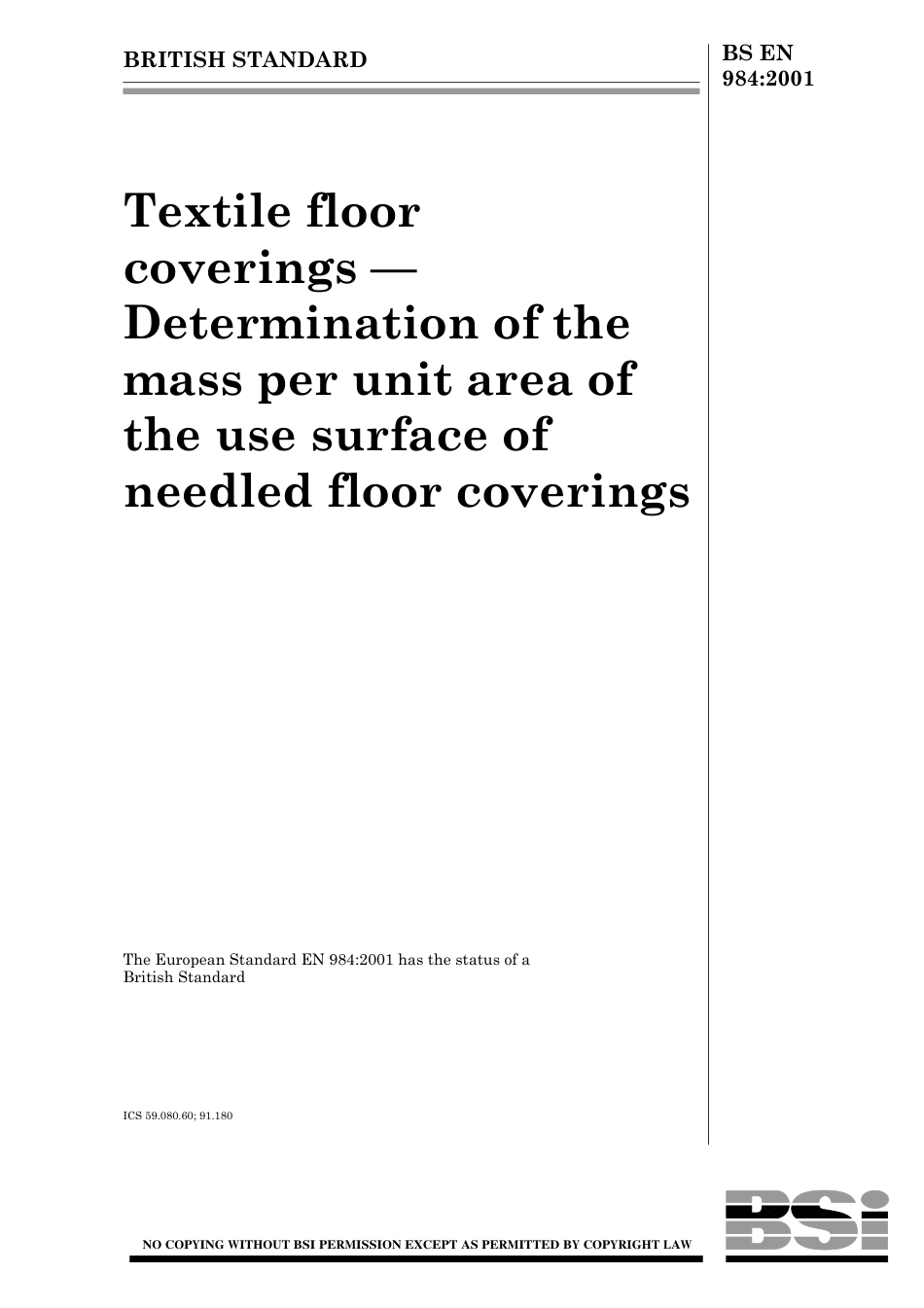 BRITISH STANDARD

BS EN 984:2001

Textile floor coverings — Determination of the mass per unit area of the use surface of needled floor coverings

The European Standard EN 984:2001 has the status of a British Standard

ICS 59.080.60; 91.180

NO COPYING WITHOUT BSI PERMISSION EXCEPT AS PERMITTED BY COPYRIGHT LAW

BSi